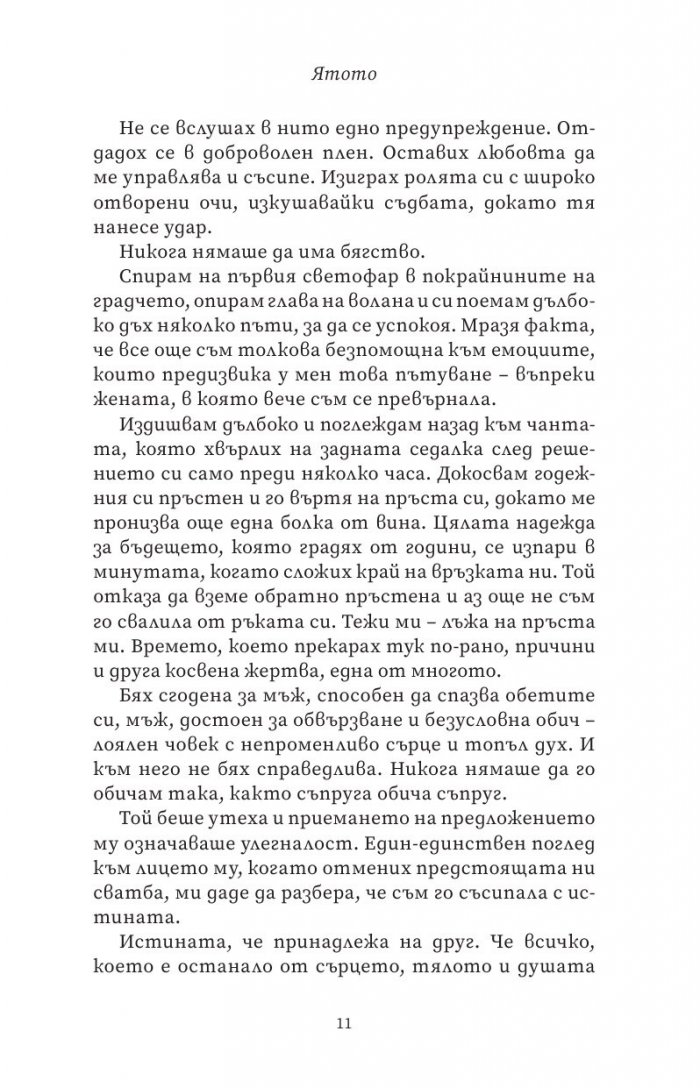 Ятото

Не се вслушах в нито едно предупреждение. Отдадох се в доброволен плен. Оставих любовта да ме управлява и съсипе. Изиграх ролята си с широко отворени очи, изкушавайки съдбата, докато тя нанесе удар.

Никога нямаше да има бягство.

Спирам на първия светофар в покрайнините на градчето, опирам глава на волана и си поемам дълбоко дъх няколко пъти, за да се успокоя. Мразя факта, че все още съм толкова безпомощна към емоциите, които предизвика у мен това пътуване – въпреки жената, в която вече съм се превърнала.

Издишвам дълбоко и поглеждам назад към чантата, която хвърлих на задната седалка след решението си само преди няколко часа. Докосвам годежния си пръстен и го въртя на пръста си, докато ме пронизва още една болка от вина. Цялата надежда за бъдещето, която градях от години, се изпари в минутата, когато сложих край на връзката ни. Той отказа да вземе обратно пръстена и аз още не съм го свалила от ръката си. Тежи ми – лъжа на пръста ми. Времето, което прекарах тук по-рано, причини и друга косвена жертва, една от многото.

Бях сгодена за мъж, способен да спазва обетите си, мъж, достоен за обвързване и безусловна обич – лоялен човек с непроменливо сърце и топъл дух. И към него не бях справедлива. Никога нямаше да го обичам така, както съпруга обича съпруг.

Той беше утеха и приемането на предложението му означаваше улегналост. Един-единствен поглед към лицето му, когато отмених предстоящата ни сватба, ми даде да разбера, че съм го съсипала с истината.

Истината, че принадлежа на друг. Че всичко, което е останало от сърцето, тялото и душата

11